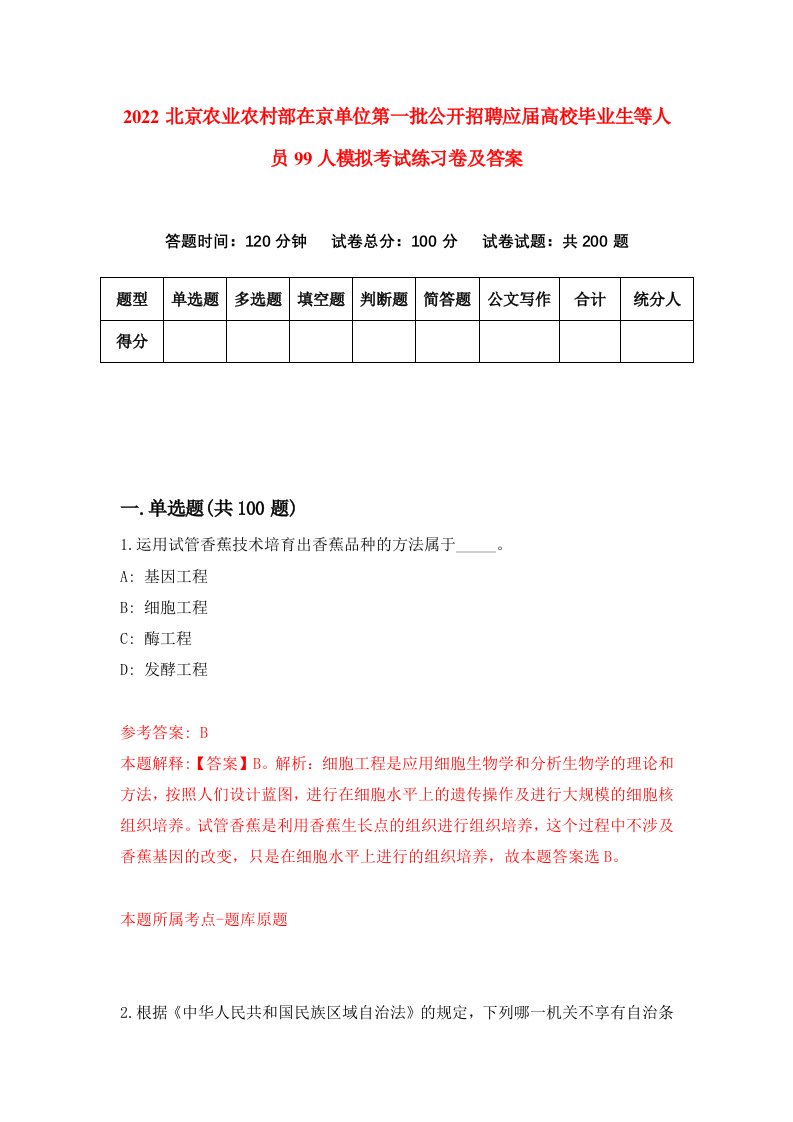 2022 北京农业农村部在京单位第一批公开招聘应届高校毕业生等人员 99 人模拟考试练习卷及答案

答题时间：120 分钟　试卷总分：100 分　试卷试题：共 200 题

| 题型 | 单选题 | 多选题 | 填空题 | 判断题 | 简答题 | 公文写作 | 合计 | 统分人 |
|---|---|---|---|---|---|---|---|---|
| 得分 | | | | | | | | |

一.单选题(共 100 题)

1.运用试管香蕉技术培育出香蕉品种的方法属于_____。

A: 基因工程

B: 细胞工程

C: 酶工程

D: 发酵工程

参考答案: B

本题解释:【答案】B。解析：细胞工程是应用细胞生物学和分析生物学的理论和方法，按照人们设计蓝图，进行在细胞水平上的遗传操作及进行大规模的细胞核组织培养。试管香蕉是利用香蕉生长点的组织进行组织培养，这个过程中不涉及香蕉基因的改变，只是在细胞水平上进行的组织培养，故本题答案选 B。

本题所属考点-题库原题

2.根据《中华人民共和国民族区域自治法》的规定，下列哪一机关不享有自治条